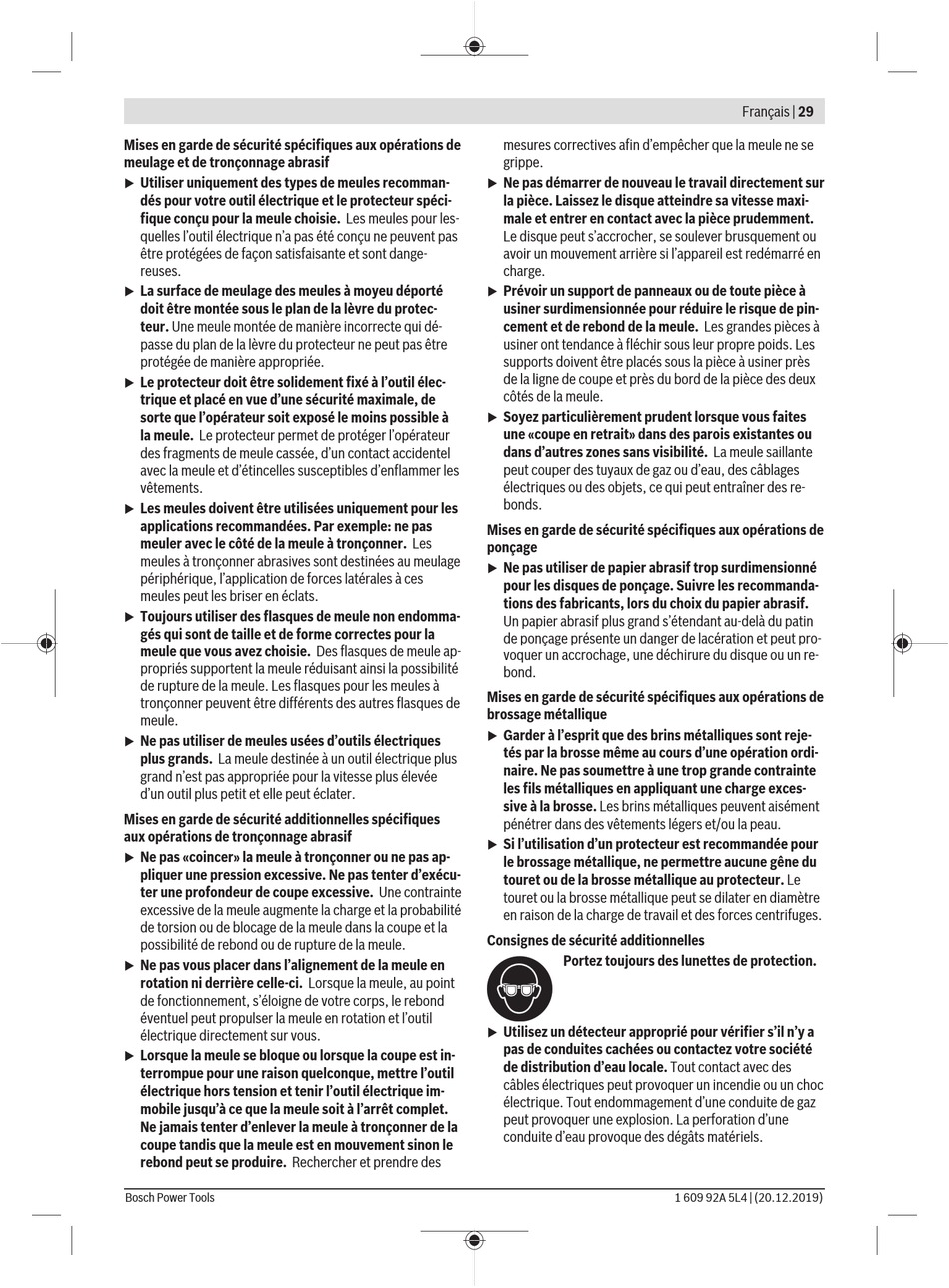 Français | 29

Mises en garde de sécurité spécifiques aux opérations de meulage et de tronçonnage abrasif

▶ Utiliser uniquement des types de meules recommandés pour votre outil électrique et le protecteur spécifique conçu pour la meule choisie. Les meules pour lesquelles l'outil électrique n'a pas été conçu ne peuvent pas être protégées de façon satisfaisante et sont dangereuses.

▶ La surface de meulage des meules à moyeu déporté doit être montée sous le plan de la lèvre du protecteur. Une meule montée de manière incorrecte qui dépasse du plan de la lèvre du protecteur ne peut pas être protégée de manière appropriée.

▶ Le protecteur doit être solidement fixé à l'outil électrique et placé en vue d'une sécurité maximale, de sorte que l'opérateur soit exposé le moins possible à la meule. Le protecteur permet de protéger l'opérateur des fragments de meule cassée, d'un contact accidentel avec la meule et d'étincelles susceptibles d'enflammer les vêtements.

▶ Les meules doivent être utilisées uniquement pour les applications recommandées. Par exemple: ne pas meuler avec le côté de la meule à tronçonner. Les meules à tronçonner abrasives sont destinées au meulage périphérique, l'application de forces latérales à ces meules peut les briser en éclats.

▶ Toujours utiliser des flasques de meule non endommagés qui sont de taille et de forme correctes pour la meule que vous avez choisie. Des flasques de meule appropriés supportent la meule réduisant ainsi la possibilité de rupture de la meule. Les flasques pour les meules à tronçonner peuvent être différents des autres flasques de meule.

▶ Ne pas utiliser de meules usées d'outils électriques plus grands. La meule destinée à un outil électrique plus grand n'est pas appropriée pour la vitesse plus élevée d'un outil plus petit et elle peut éclater.

Mises en garde de sécurité additionnelles spécifiques aux opérations de tronçonnage abrasif

▶ Ne pas «coincer» la meule à tronçonner ou ne pas appliquer une pression excessive. Ne pas tenter d'exécuter une profondeur de coupe excessive. Une contrainte excessive de la meule augmente la charge et la probabilité de torsion ou de blocage de la meule dans la coupe et la possibilité de rebond ou de rupture de la meule.

▶ Ne pas vous placer dans l'alignement de la meule en rotation ni derrière celle-ci. Lorsque la meule, au point de fonctionnement, s'éloigne de votre corps, le rebond éventuel peut propulser la meule en rotation et l'outil électrique directement sur vous.

▶ Lorsque la meule se bloque ou lorsque la coupe est interrompue pour une raison quelconque, mettre l'outil électrique hors tension et tenir l'outil électrique immobile jusqu'à ce que la meule soit à l'arrêt complet. Ne jamais tenter d'enlever la meule à tronçonner de la coupe tandis que la meule est en mouvement sinon le rebond peut se produire. Rechercher et prendre des mesures correctives afin d'empêcher que la meule ne se grippe.

▶ Ne pas démarrer de nouveau le travail directement sur la pièce. Laissez le disque atteindre sa vitesse maximale et entrer en contact avec la pièce prudemment. Le disque peut s'accrocher, se soulever brusquement ou avoir un mouvement arrière si l'appareil est redémarré en charge.

▶ Prévoir un support de panneaux ou de toute pièce à usiner surdimensionnée pour réduire le risque de pincement et de rebond de la meule. Les grandes pièces à usiner ont tendance à fléchir sous leur propre poids. Les supports doivent être placés sous la pièce à usiner près de la ligne de coupe et près du bord de la pièce des deux côtés de la meule.

▶ Soyez particulièrement prudent lorsque vous faites une «coupe en retrait» dans des parois existantes ou dans d'autres zones sans visibilité. La meule saillante peut couper des tuyaux de gaz ou d'eau, des câblages électriques ou des objets, ce qui peut entraîner des rebonds.

Mises en garde de sécurité spécifiques aux opérations de ponçage

▶ Ne pas utiliser de papier abrasif trop surdimensionné pour les disques de ponçage. Suivre les recommandations des fabricants, lors du choix du papier abrasif. Un papier abrasif plus grand s'étendant au-delà du patin de ponçage présente un danger de lacération et peut provoquer un accrochage, une déchirure du disque ou un rebond.

Mises en garde de sécurité spécifiques aux opérations de brossage métallique

▶ Garder à l'esprit que des brins métalliques sont rejetés par la brosse même au cours d'une opération ordinaire. Ne pas soumettre à une trop grande contrainte les fils métalliques en appliquant une charge excessive à la brosse. Les brins métalliques peuvent aisément pénétrer dans des vêtements légers et/ou la peau.

▶ Si l'utilisation d'un protecteur est recommandée pour le brossage métallique, ne permettre aucune gêne du touret ou de la brosse métallique au protecteur. Le touret ou la brosse métallique peut se dilater en diamètre en raison de la charge de travail et des forces centrifuges.

Consignes de sécurité additionnelles

Portez toujours des lunettes de protection.

▶ Utilisez un détecteur approprié pour vérifier s'il n'y a pas de conduites cachées ou contactez votre société de distribution d'eau locale. Tout contact avec des câbles électriques peut provoquer un incendie ou un choc électrique. Tout endommagement d'une conduite de gaz peut provoquer une explosion. La perforation d'une conduite d'eau provoque des dégâts matériels.

Bosch Power Tools

1 609 92A 5L4 | (20.12.2019)